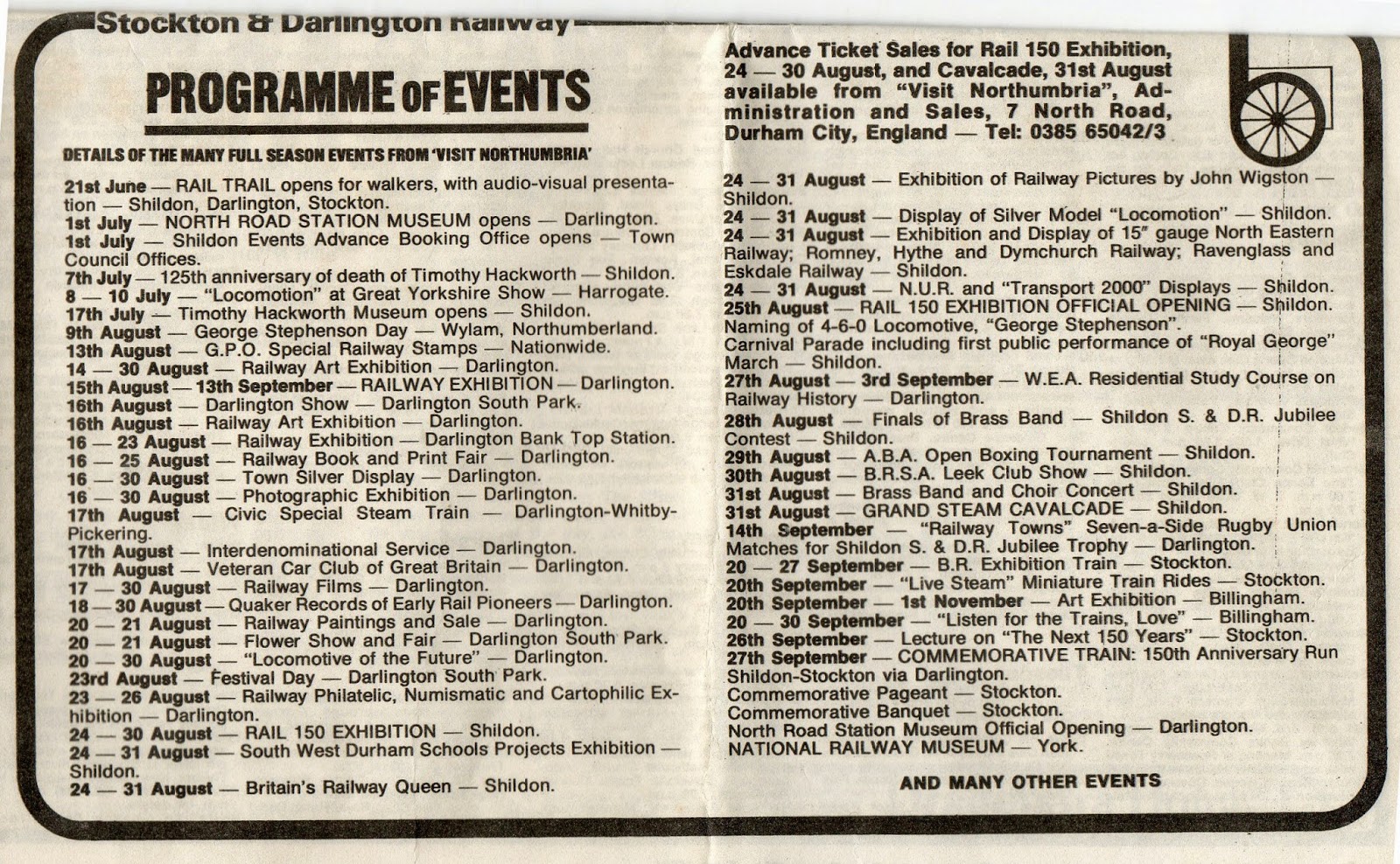 Stockton & Darlington Railway

PROGRAMME OF EVENTS

DETAILS OF THE MANY FULL SEASON EVENTS FROM 'VISIT NORTHUMBRIA'

21st June — RAIL TRAIL opens for walkers, with audio-visual presentation — Shildon, Darlington, Stockton.
1st July — NORTH ROAD STATION MUSEUM opens — Darlington.
1st July — Shildon Events Advance Booking Office opens — Town Council Offices.
7th July — 125th anniversary of death of Timothy Hackworth — Shildon.
8 — 10 July — "Locomotion" at Great Yorkshire Show — Harrogate.
17th July — Timothy Hackworth Museum opens — Shildon.
9th August — George Stephenson Day — Wylam, Northumberland.
13th August — G.P.O. Special Railway Stamps — Nationwide.
14 — 30 August — Railway Art Exhibition — Darlington.
15th August — 13th September — RAILWAY EXHIBITION — Darlington.
16th August — Darlington Show — Darlington South Park.
16th August — Railway Art Exhibition — Darlington.
16 — 23 August — Railway Exhibition — Darlington Bank Top Station.
16 — 25 August — Railway Book and Print Fair — Darlington.
16 — 30 August — Town Silver Display — Darlington.
16 — 30 August — Photographic Exhibition — Darlington.
17th August — Civic Special Steam Train — Darlington-Whitby-Pickering.
17th August — Interdenominational Service — Darlington.
17th August — Veteran Car Club of Great Britain — Darlington.
17 — 30 August — Railway Films — Darlington.
18 — 30 August — Quaker Records of Early Rail Pioneers — Darlington.
20 — 21 August — Railway Paintings and Sale — Darlington.
20 — 21 August — Flower Show and Fair — Darlington South Park.
20 — 30 August — "Locomotive of the Future" — Darlington.
23rd August — Festival Day — Darlington South Park.
23 — 26 August — Railway Philatelic, Numismatic and Cartophilic Exhibition — Darlington.
24 — 30 August — RAIL 150 EXHIBITION — Shildon.
24 — 31 August — South West Durham Schools Projects Exhibition — Shildon.
24 — 31 August — Britain's Railway Queen — Shildon.

Advance Ticket Sales for Rail 150 Exhibition, 24 — 30 August, and Cavalcade, 31st August available from "Visit Northumbria", Administration and Sales, 7 North Road, Durham City, England — Tel: 0385 65042/3

24 — 31 August — Exhibition of Railway Pictures by John Wigston — Shildon.
24 — 31 August — Display of Silver Model "Locomotion" — Shildon.
24 — 31 August — Exhibition and Display of 15" gauge North Eastern Railway; Romney, Hythe and Dymchurch Railway; Ravenglass and Eskdale Railway — Shildon.
24 — 31 August — N.U.R. and "Transport 2000" Displays — Shildon.
25th August — RAIL 150 EXHIBITION OFFICIAL OPENING — Shildon. Naming of 4-6-0 Locomotive, "George Stephenson". Carnival Parade including first public performance of "Royal George" March — Shildon.
27th August — 3rd September — W.E.A. Residential Study Course on Railway History — Darlington.
28th August — Finals of Brass Band — Shildon S. & D.R. Jubilee Contest — Shildon.
29th August — A.B.A. Open Boxing Tournament — Shildon.
30th August — B.R.S.A. Leek Club Show — Shildon.
31st August — Brass Band and Choir Concert — Shildon.
31st August — GRAND STEAM CAVALCADE — Shildon.
14th September — "Railway Towns" Seven-a-Side Rugby Union Matches for Shildon S. & D.R. Jubilee Trophy — Darlington.
20 — 27 September — B.R. Exhibition Train — Stockton.
20th September — "Live Steam" Miniature Train Rides — Stockton.
20th September — 1st November — Art Exhibition — Billingham.
20 — 30 September — "Listen for the Trains, Love" — Billingham.
26th September — Lecture on "The Next 150 Years" — Stockton.
27th September — COMMEMORATIVE TRAIN: 150th Anniversary Run Shildon-Stockton via Darlington.
Commemorative Pageant — Stockton.
Commemorative Banquet — Stockton.
North Road Station Museum Official Opening — Darlington.
NATIONAL RAILWAY MUSEUM — York.

AND MANY OTHER EVENTS